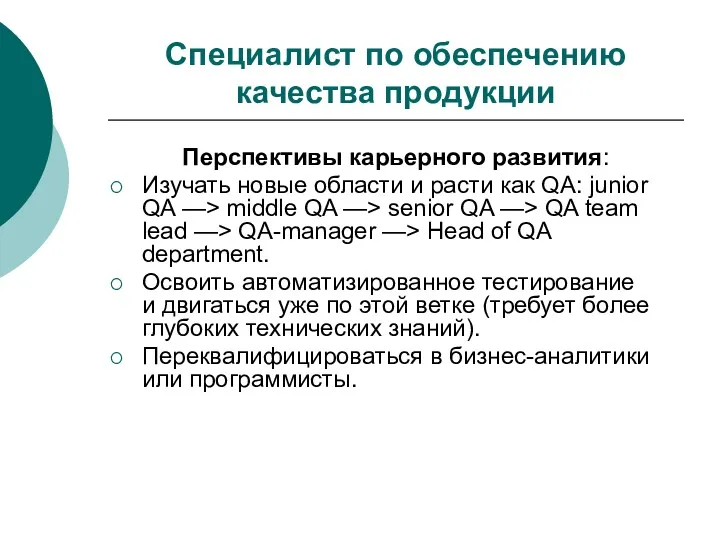 Специалист по обеспечению качества продукции

Перспективы карьерного развития:

○ Изучать новые области и расти как QA: junior QA —> middle QA —> senior QA —> QA team lead —> QA-manager —> Head of QA department.
○ Освоить автоматизированное тестирование и двигаться уже по этой ветке (требует более глубоких технических знаний).
○ Переквалифицироваться в бизнес-аналитики или программисты.